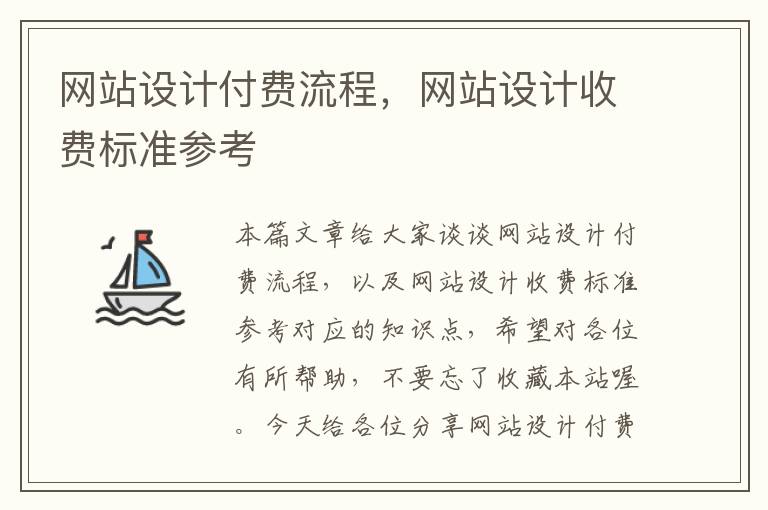 网站设计付费流程，网站设计收费标准参考

本篇文章给大家谈谈网站设计付费流程，以及网站设计收费标准参考对应的知识点，希望对各位有所帮助，不要忘了收藏本站喔。今天给各位分享网站设计付费